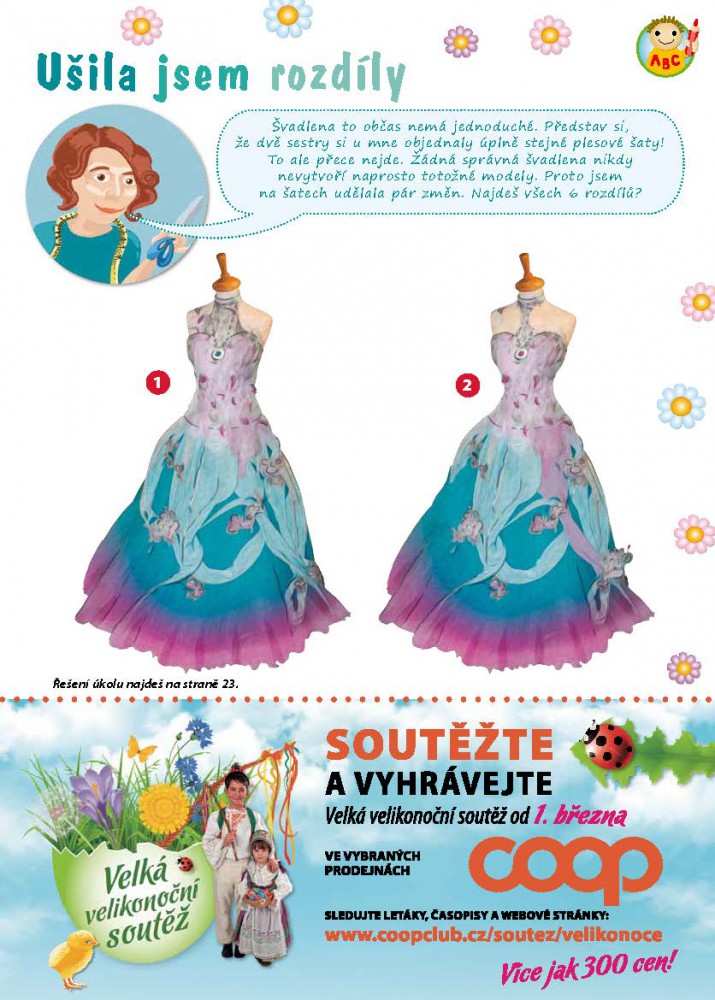 ABC

Ušila jsem rozdíly

Švadlena to občas nemá jednoduché. Představ si, že dvě sestry si u mne objednaly úplně stejné plesové šaty! To ale přece nejde. Žádná správná švadlena nikdy nevytvoří naprosto totožné modely. Proto jsem na šatech udělala pár změn. Najdeš všech 6 rozdílů?

1

2

Řešení úkolu najdeš na straně 23.

Velká velikonoční soutěž

SOUTĚŽTE A VYHRÁVEJTE

Velká velikonoční soutěž od 1. března

VE VYBRANÝCH PRODEJNÁCH

coop

SLEDUJTE LETÁKY, ČASOPISY A WEBOVÉ STRÁNKY:
www.coopclub.cz/soutez/velikonoce

Více jak 300 cen!